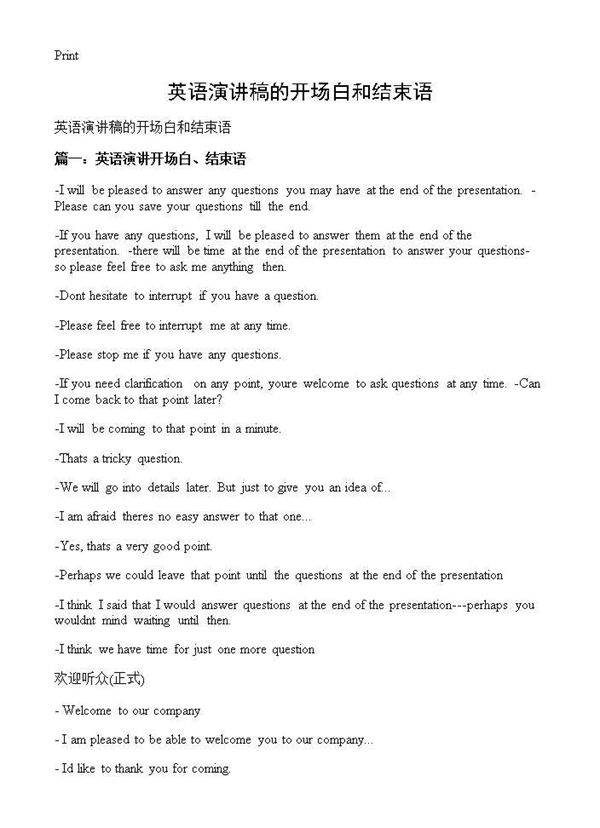 Print

英语演讲稿的开场白和结束语

英语演讲稿的开场白和结束语

篇一：英语演讲开场白、结束语

-I will be pleased to answer any questions you may have at the end of the presentation. -Please can you save your questions till the end.

-If you have any questions, I will be pleased to answer them at the end of the presentation. -there will be time at the end of the presentation to answer your questions-so please feel free to ask me anything then.

-Dont hesitate to interrupt if you have a question.

-Please feel free to interrupt me at any time.

-Please stop me if you have any questions.

-If you need clarification on any point, youre welcome to ask questions at any time. -Can I come back to that point later?

-I will be coming to that point in a minute.

-Thats a tricky question.

-We will go into details later. But just to give you an idea of...

-I am afraid theres no easy answer to that one...

-Yes, thats a very good point.

-Perhaps we could leave that point until the questions at the end of the presentation

-I think I said that I would answer questions at the end of the presentation---perhaps you wouldnt mind waiting until then.

-I think we have time for just one more question

欢迎听众(正式)

- Welcome to our company

- I am pleased to be able to welcome you to our company...

- Id like to thank you for coming.